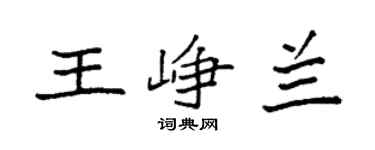 王峥兰

词典网